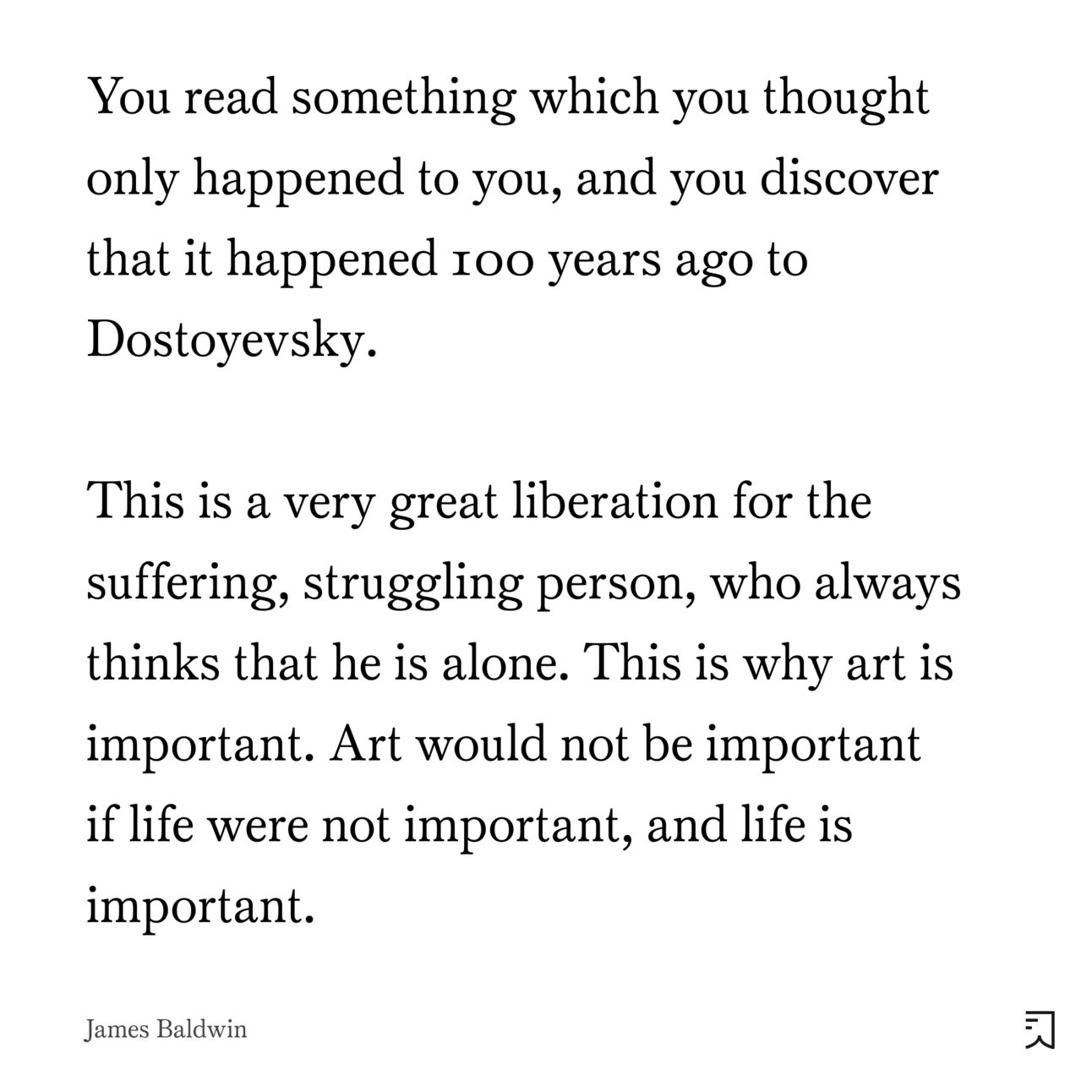 You read something which you thought only happened to you, and you discover that it happened 100 years ago to Dostoyevsky.

This is a very great liberation for the suffering, struggling person, who always thinks that he is alone. This is why art is important. Art would not be important if life were not important, and life is important.

James Baldwin